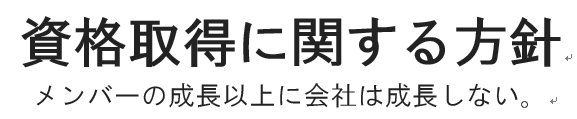 資格取得に関する方針

メンバーの成長以上に会社は成長しない。